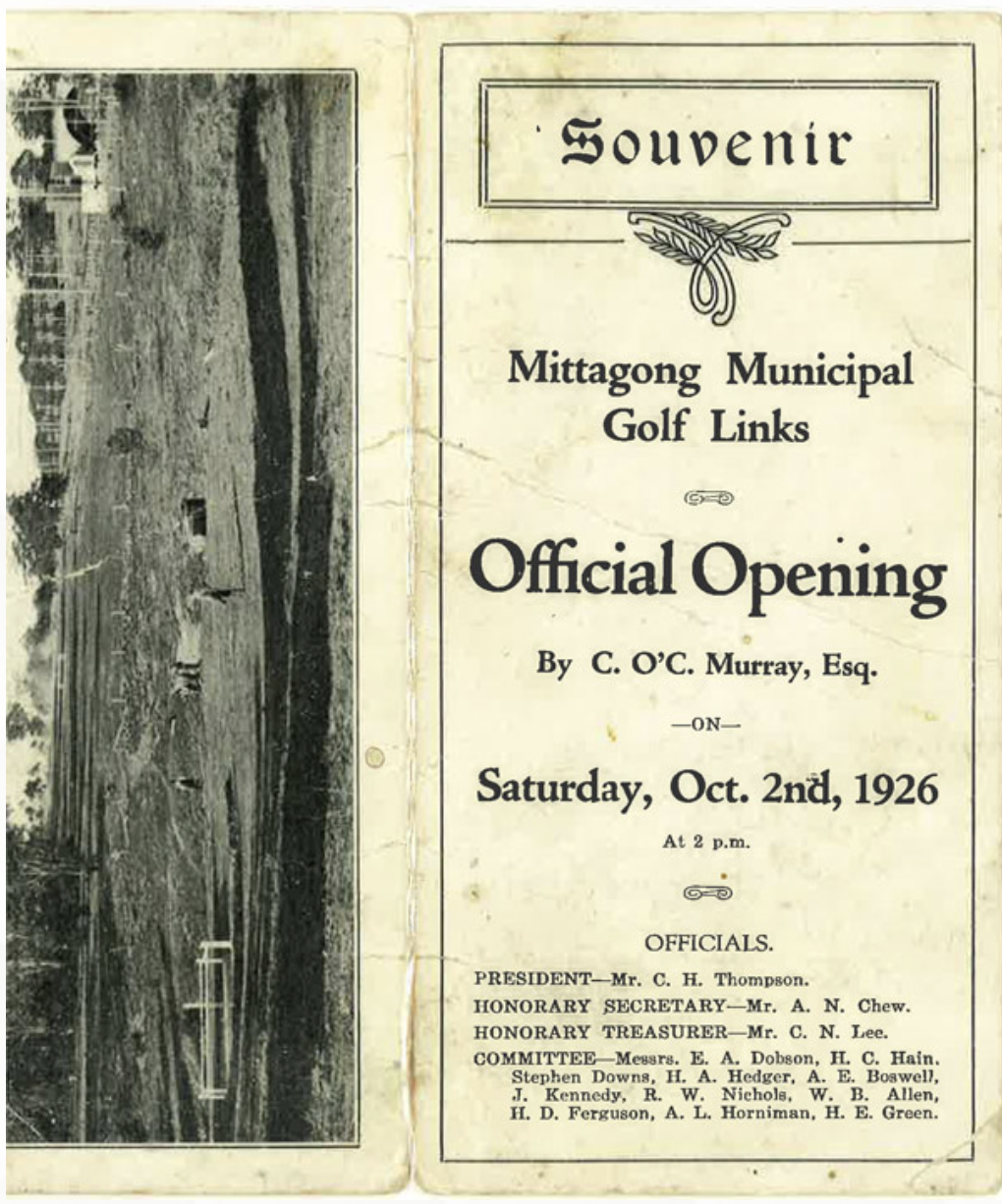 Souvenir

Mittagong Municipal Golf Links

Official Opening

By C. O'C. Murray, Esq.

—ON—

Saturday, Oct. 2nd, 1926

At 2 p.m.

OFFICIALS.

PRESIDENT—Mr. C. H. Thompson.

HONORARY SECRETARY—Mr. A. N. Chew.

HONORARY TREASURER—Mr. C. N. Lee.

COMMITTEE—Messrs. E. A. Dobson, H. C. Hain, Stephen Downs, H. A. Hedger, A. E. Boswell, J. Kennedy, R. W. Nichols, W. B. Allen, H. D. Ferguson, A. L. Horniman, H. E. Green.